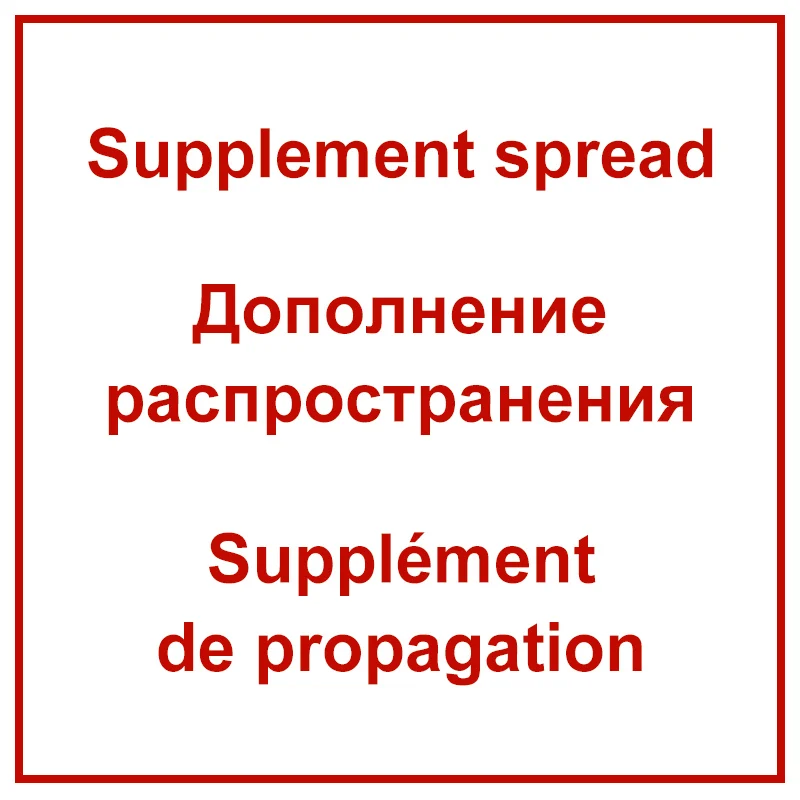 Supplement spread

Дополнение распространения

Supplément de propagation